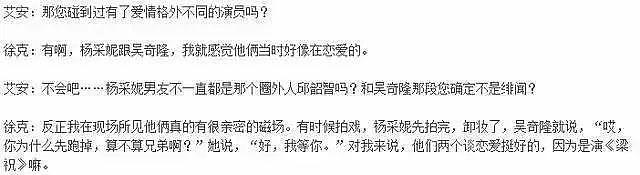 艾安：那您碰到过有了爱情格外不同的演员吗？

徐克：有啊，杨采妮跟吴奇隆，我就感觉他俩当时好像在恋爱的。

艾安：不会吧……杨采妮男友不一直都是那个圈外人邱韶智吗？和吴奇隆那段您确定不是绯闻？

徐克：反正我在现场所见他俩真的有很亲密的磁场。有时候拍戏，杨采妮先拍完，卸妆了，吴奇隆就说，“哎，你为什么先跑掉，算不算兄弟啊？”她说，“好，我等你。”对我来说，他们两个谈恋爱挺好的，因为是演《梁祝》嘛。